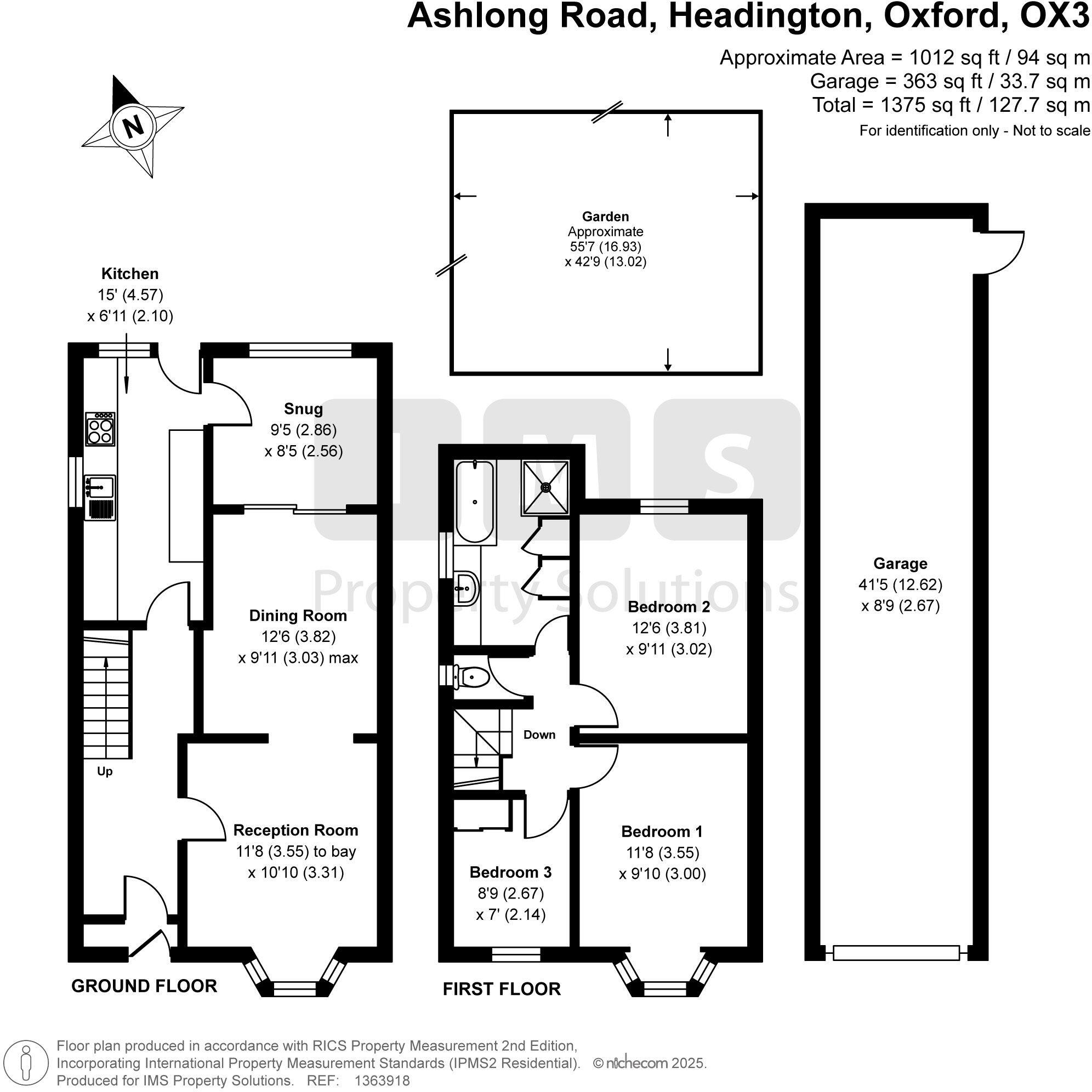 Ashlong Road, Headington, Oxford, OX3

Approximate Area = 1012 sq ft / 94 sq m
Garage = 363 sq ft / 33.7 sq m
Total = 1375 sq ft / 127.7 sq m
For identification only - Not to scale

N

Garden
Approximate
55'7 (16.93)
x 42'9 (13.02)

Kitchen
15' (4.57)
x 6'11 (2.10)

Snug
9'5 (2.86)
x 8'5 (2.56)

IMS
Property Solutions

Dining Room
12'6 (3.82)
x 9'11 (3.03) max

Up

Reception Room
11'8 (3.55) to bay
x 10'10 (3.31)

GROUND FLOOR

Bedroom 2
12'6 (3.81)
x 9'11 (3.02)

Down

Bedroom 1
11'8 (3.55)
x 9'10 (3.00)

Bedroom 3
8'9 (2.67)
x 7' (2.14)

FIRST FLOOR

Garage
41'5 (12.62)
x 8'9 (2.67)

Floor plan produced in accordance with RICS Property Measurement 2nd Edition,
Incorporating International Property Measurement Standards (IPMS2 Residential). © nichecom 2025.
Produced for IMS Property Solutions. REF: 1363918